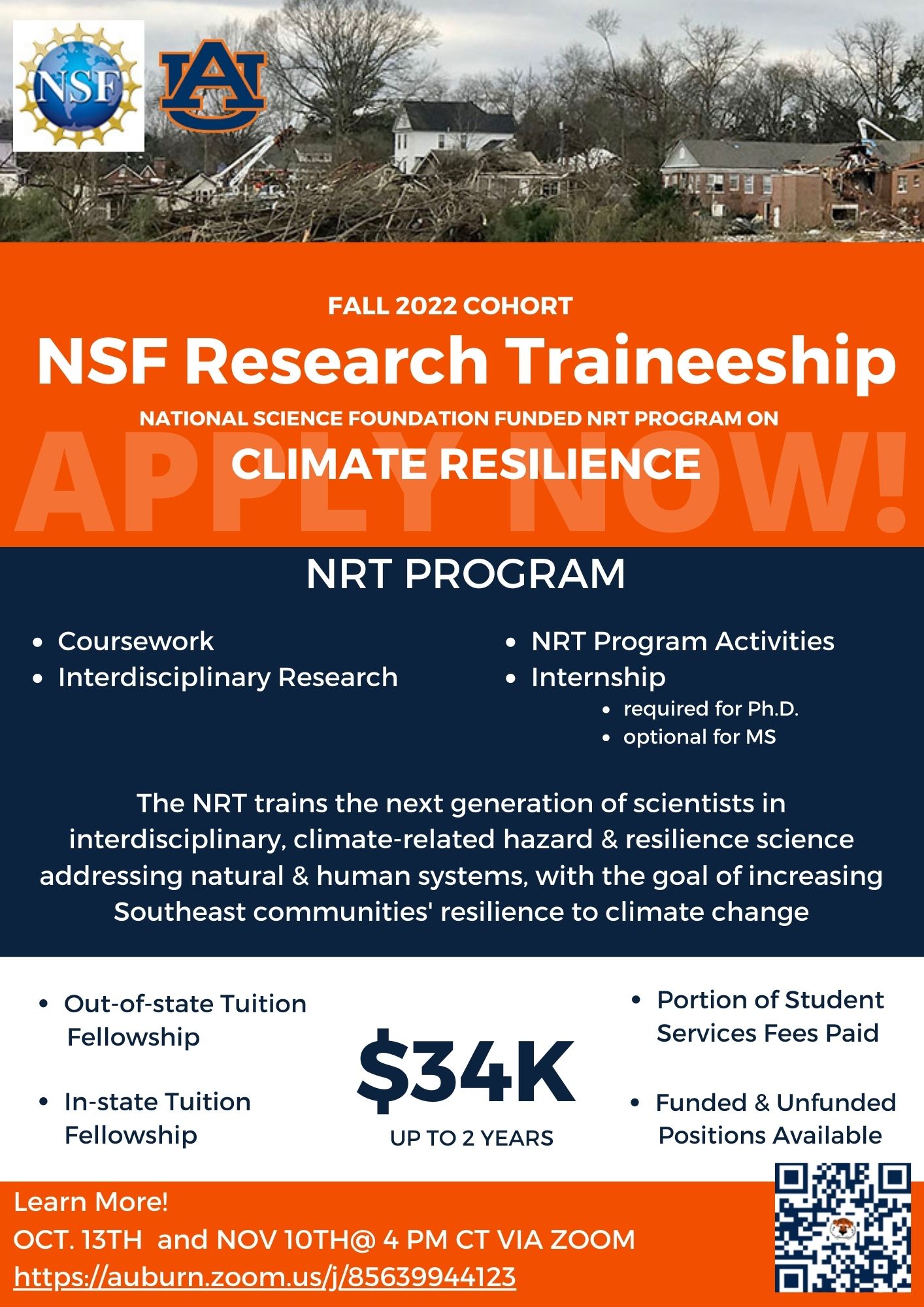 NSF

AU

FALL 2022 COHORT

NSF Research Traineeship

NATIONAL SCIENCE FOUNDATION FUNDED NRT PROGRAM ON

CLIMATE RESILIENCE

APPLY NOW!

NRT PROGRAM

- Coursework
- Interdisciplinary Research

- NRT Program Activities
- Internship
  - required for Ph.D.
  - optional for MS

The NRT trains the next generation of scientists in interdisciplinary, climate-related hazard & resilience science addressing natural & human systems, with the goal of increasing Southeast communities' resilience to climate change

- Out-of-state Tuition Fellowship
- In-state Tuition Fellowship

$34K

UP TO 2 YEARS

- Portion of Student Services Fees Paid
- Funded & Unfunded Positions Available

Learn More!

OCT. 13TH and NOV 10TH@ 4 PM CT VIA ZOOM

https://auburn.zoom.us/j/85639944123